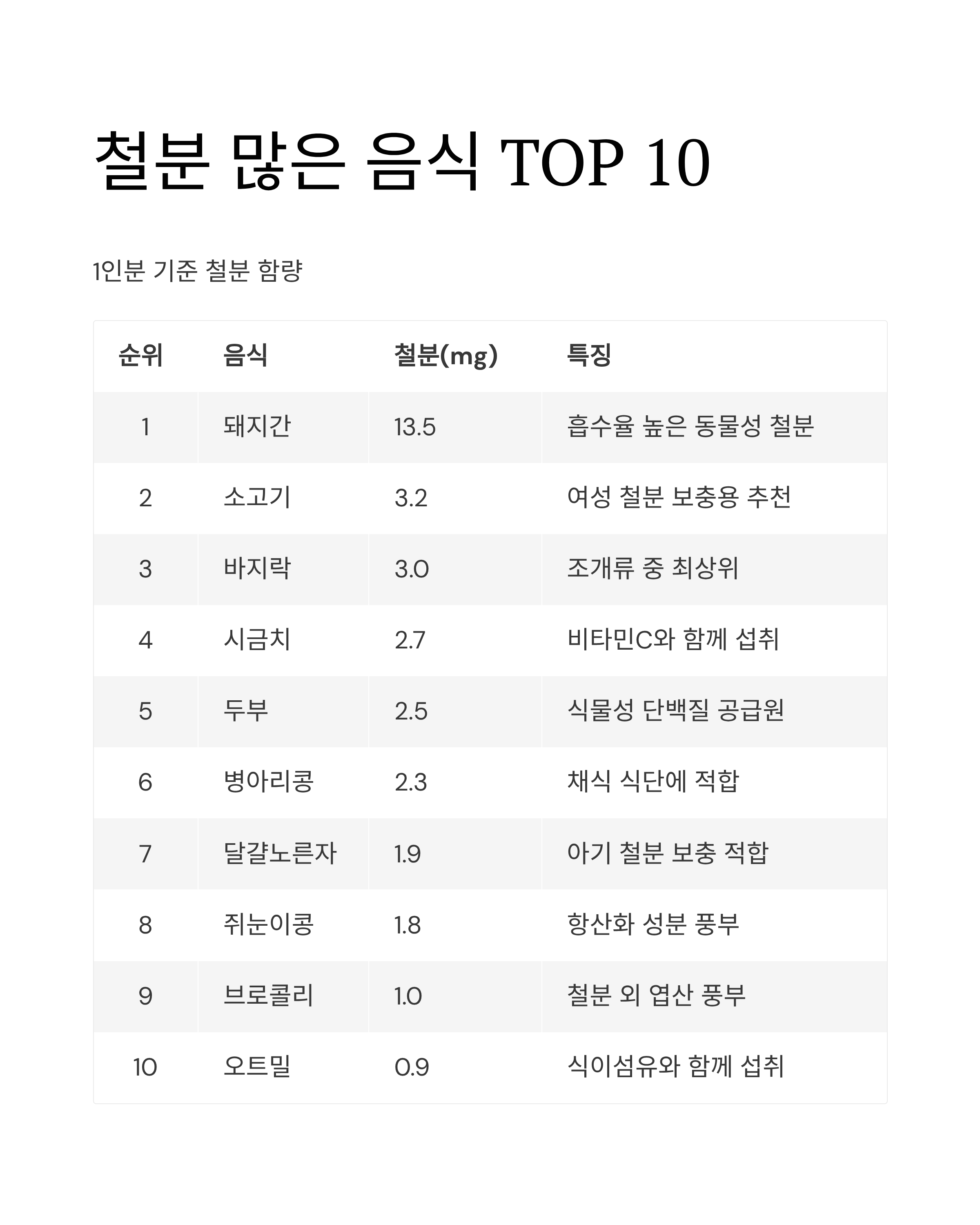 철분 많은 음식 TOP 10

1인분 기준 철분 함량

| 순위 | 음식 | 철분(mg) | 특징 |
|---|---|---|---|
| 1 | 돼지간 | 13.5 | 흡수율 높은 동물성 철분 |
| 2 | 소고기 | 3.2 | 여성 철분 보충용 추천 |
| 3 | 바지락 | 3.0 | 조개류 중 최상위 |
| 4 | 시금치 | 2.7 | 비타민C와 함께 섭취 |
| 5 | 두부 | 2.5 | 식물성 단백질 공급원 |
| 6 | 병아리콩 | 2.3 | 채식 식단에 적합 |
| 7 | 달걀노른자 | 1.9 | 아기 철분 보충 적합 |
| 8 | 쥐눈이콩 | 1.8 | 항산화 성분 풍부 |
| 9 | 브로콜리 | 1.0 | 철분 외 엽산 풍부 |
| 10 | 오트밀 | 0.9 | 식이섬유와 함께 섭취 |